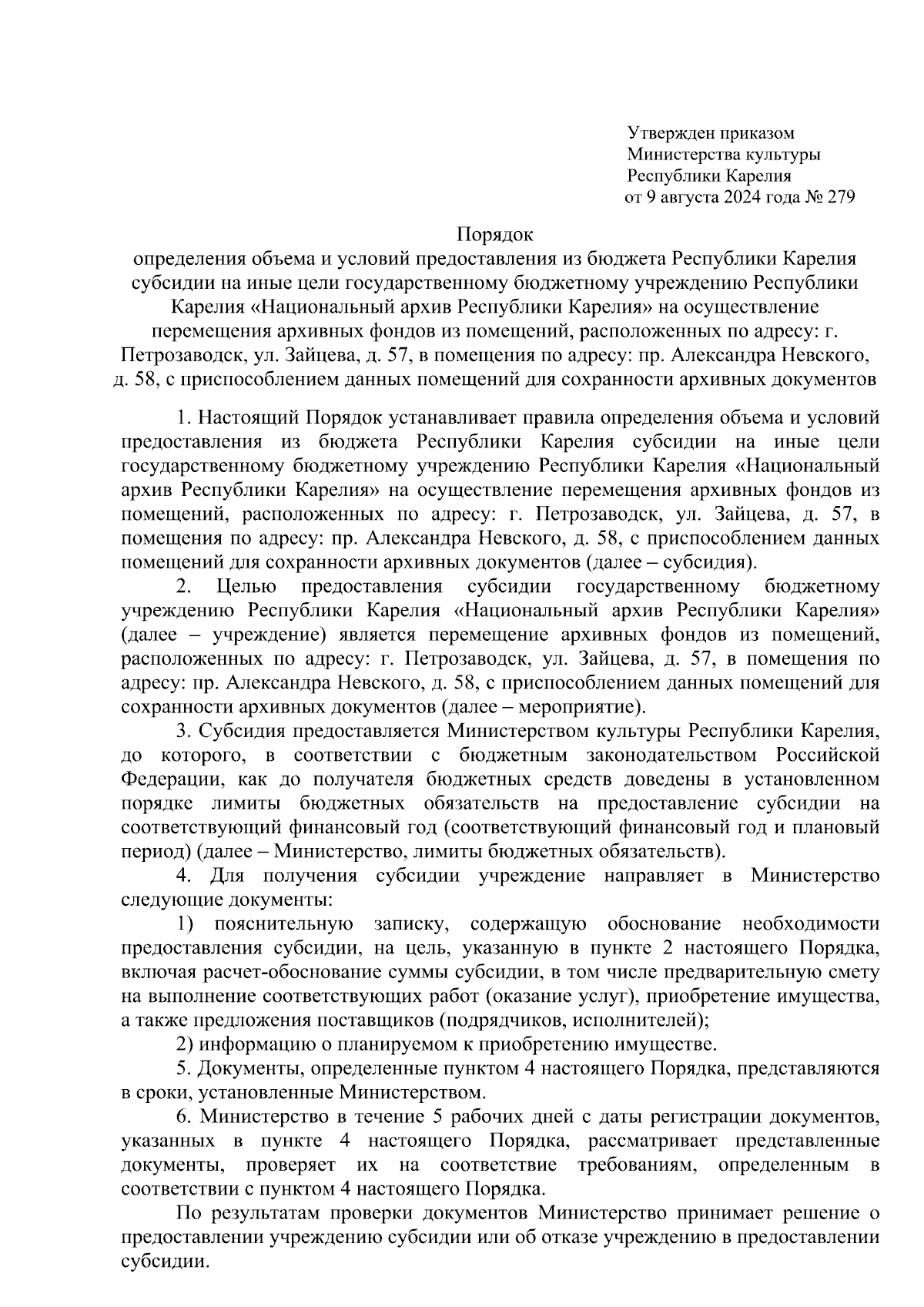 Утвержден приказом
Министерства культуры
Республики Карелия
от 9 августа 2024 года № 279

Порядок
определения объема и условий предоставления из бюджета Республики Карелия субсидии на иные цели государственному бюджетному учреждению Республики Карелия «Национальный архив Республики Карелия» на осуществление перемещения архивных фондов из помещений, расположенных по адресу: г. Петрозаводск, ул. Зайцева, д. 57, в помещения по адресу: пр. Александра Невского, д. 58, с приспособлением данных помещений для сохранности архивных документов

1. Настоящий Порядок устанавливает правила определения объема и условий предоставления из бюджета Республики Карелия субсидии на иные цели государственному бюджетному учреждению Республики Карелия «Национальный архив Республики Карелия» на осуществление перемещения архивных фондов из помещений, расположенных по адресу: г. Петрозаводск, ул. Зайцева, д. 57, в помещения по адресу: пр. Александра Невского, д. 58, с приспособлением данных помещений для сохранности архивных документов (далее – субсидия).

2. Целью предоставления субсидии государственному бюджетному учреждению Республики Карелия «Национальный архив Республики Карелия» (далее – учреждение) является перемещение архивных фондов из помещений, расположенных по адресу: г. Петрозаводск, ул. Зайцева, д. 57, в помещения по адресу: пр. Александра Невского, д. 58, с приспособлением данных помещений для сохранности архивных документов (далее – мероприятие).

3. Субсидия предоставляется Министерством культуры Республики Карелия, до которого, в соответствии с бюджетным законодательством Российской Федерации, как до получателя бюджетных средств доведены в установленном порядке лимиты бюджетных обязательств на предоставление субсидии на соответствующий финансовый год (соответствующий финансовый год и плановый период) (далее – Министерство, лимиты бюджетных обязательств).

4. Для получения субсидии учреждение направляет в Министерство следующие документы:

1) пояснительную записку, содержащую обоснование необходимости предоставления субсидии, на цель, указанную в пункте 2 настоящего Порядка, включая расчет-обоснование суммы субсидии, в том числе предварительную смету на выполнение соответствующих работ (оказание услуг), приобретение имущества, а также предложения поставщиков (подрядчиков, исполнителей);

2) информацию о планируемом к приобретению имуществе.

5. Документы, определенные пунктом 4 настоящего Порядка, представляются в сроки, установленные Министерством.

6. Министерство в течение 5 рабочих дней с даты регистрации документов, указанных в пункте 4 настоящего Порядка, рассматривает представленные документы, проверяет их на соответствие требованиям, определенным в соответствии с пунктом 4 настоящего Порядка.

По результатам проверки документов Министерство принимает решение о предоставлении учреждению субсидии или об отказе учреждению в предоставлении субсидии.